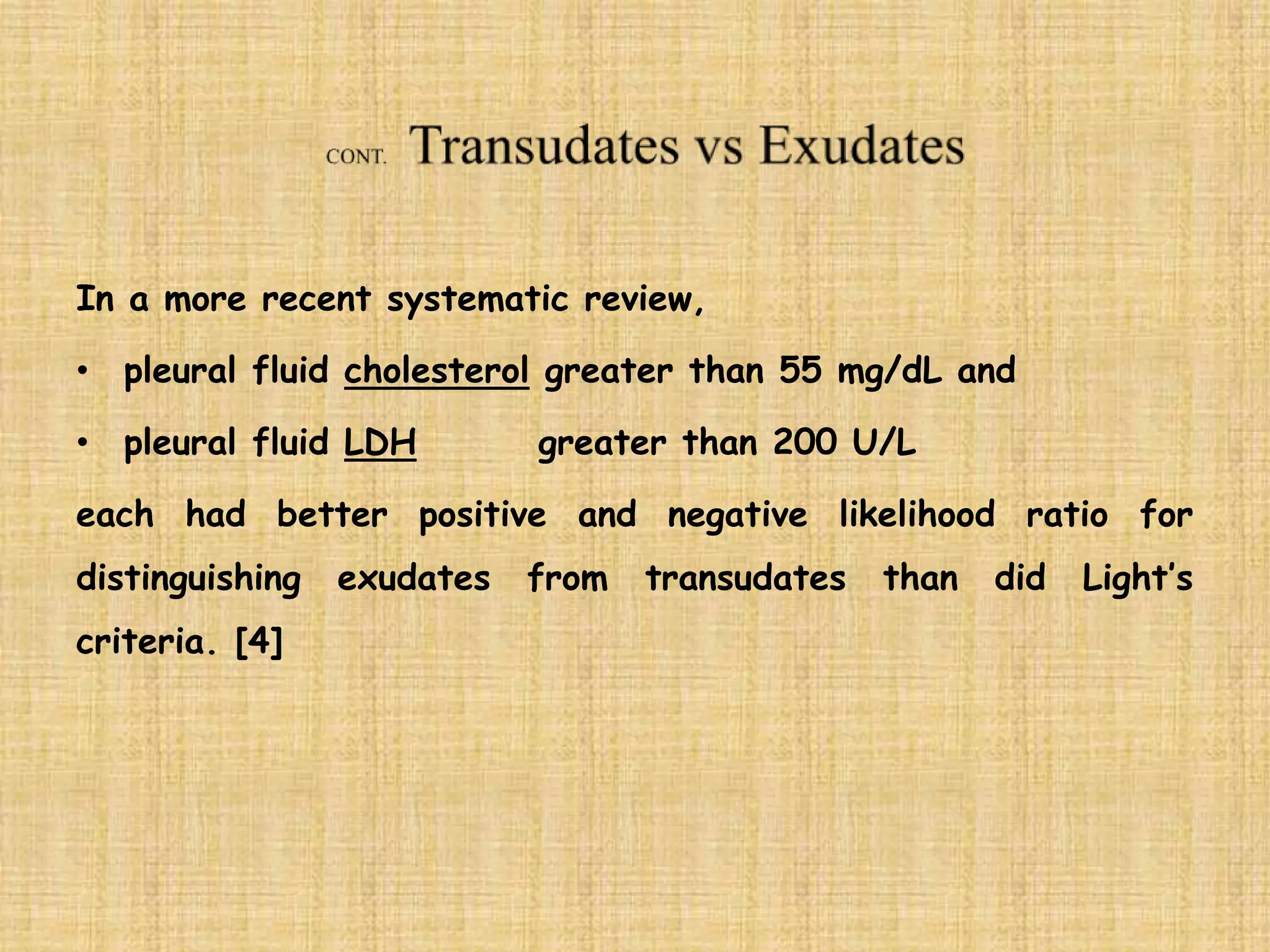 CONT. Transudates vs Exudates

In a more recent systematic review,

• pleural fluid cholesterol greater than 55 mg/dL and
• pleural fluid LDH greater than 200 U/L

each had better positive and negative likelihood ratio for distinguishing exudates from transudates than did Light's criteria. [4]